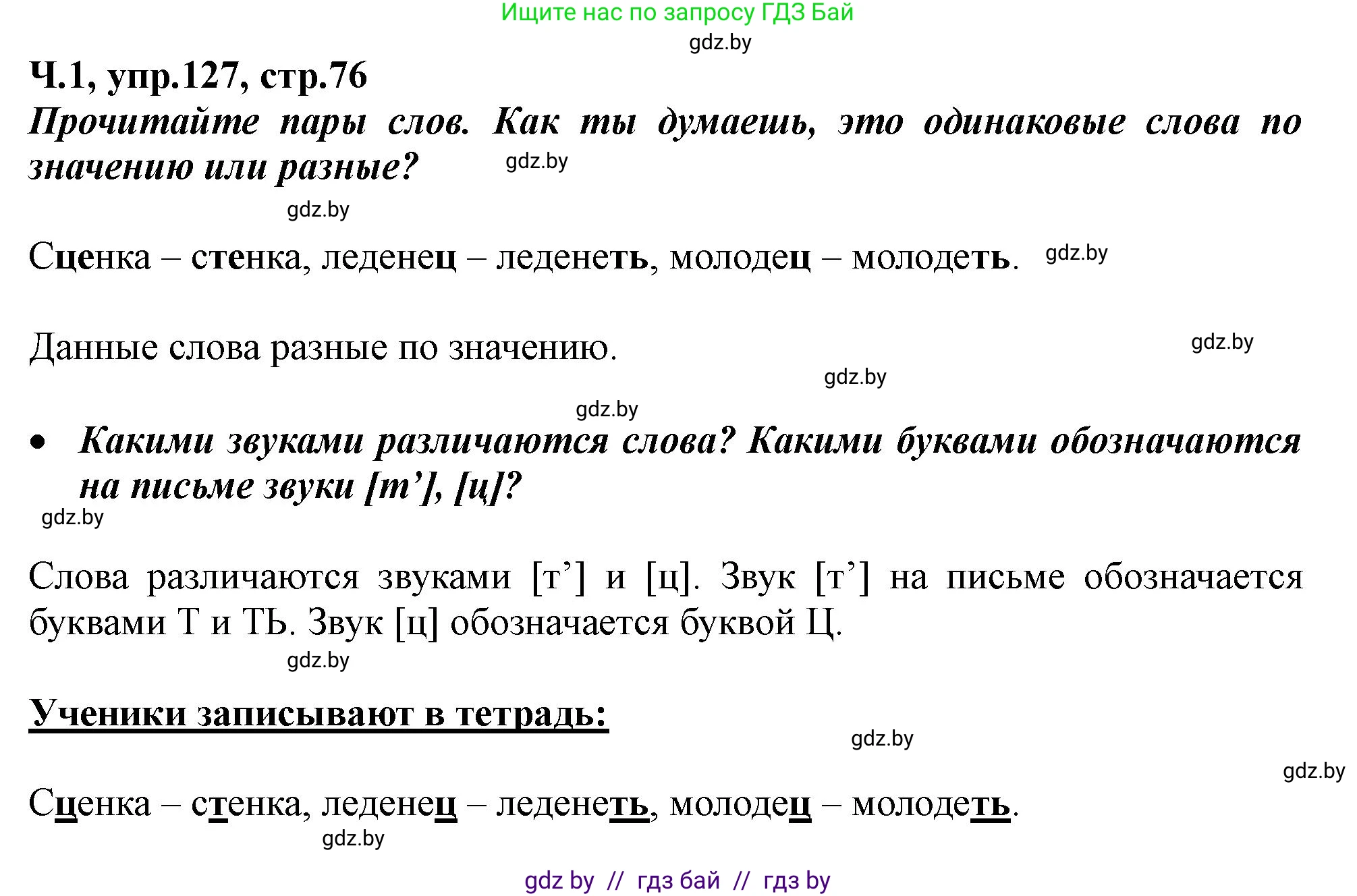 Ищите нас по запросу ГДЗ Бай

gdz.by

Ч.1, упр.127, стр.76

Прочитайте пары слов. Как ты думаешь, это одинаковые слова по значению или разные? gdz.by

gdz.by

Сценка – стенка, леденец – леденеть, молодец – молодеть. gdz.by

Данные слова разные по значению. gdz.by

gdz.by

gdz.by

• Какими звуками различаются слова? Какими буквами обозначаются на письме звуки [т’], [ц]?

gdz.by

Слова различаются звуками [т’] и [ц]. Звук [т’] на письме обозначается буквами Т и ТЬ. Звук [ц] обозначается буквой Ц.

gdz.by

Ученики записывают в тетрадь:

gdz.by

gdz.by

Сценка – стенка, леденец – леденеть, молодец – молодеть.

gdz.by

gdz by // гдз бай // гдз by